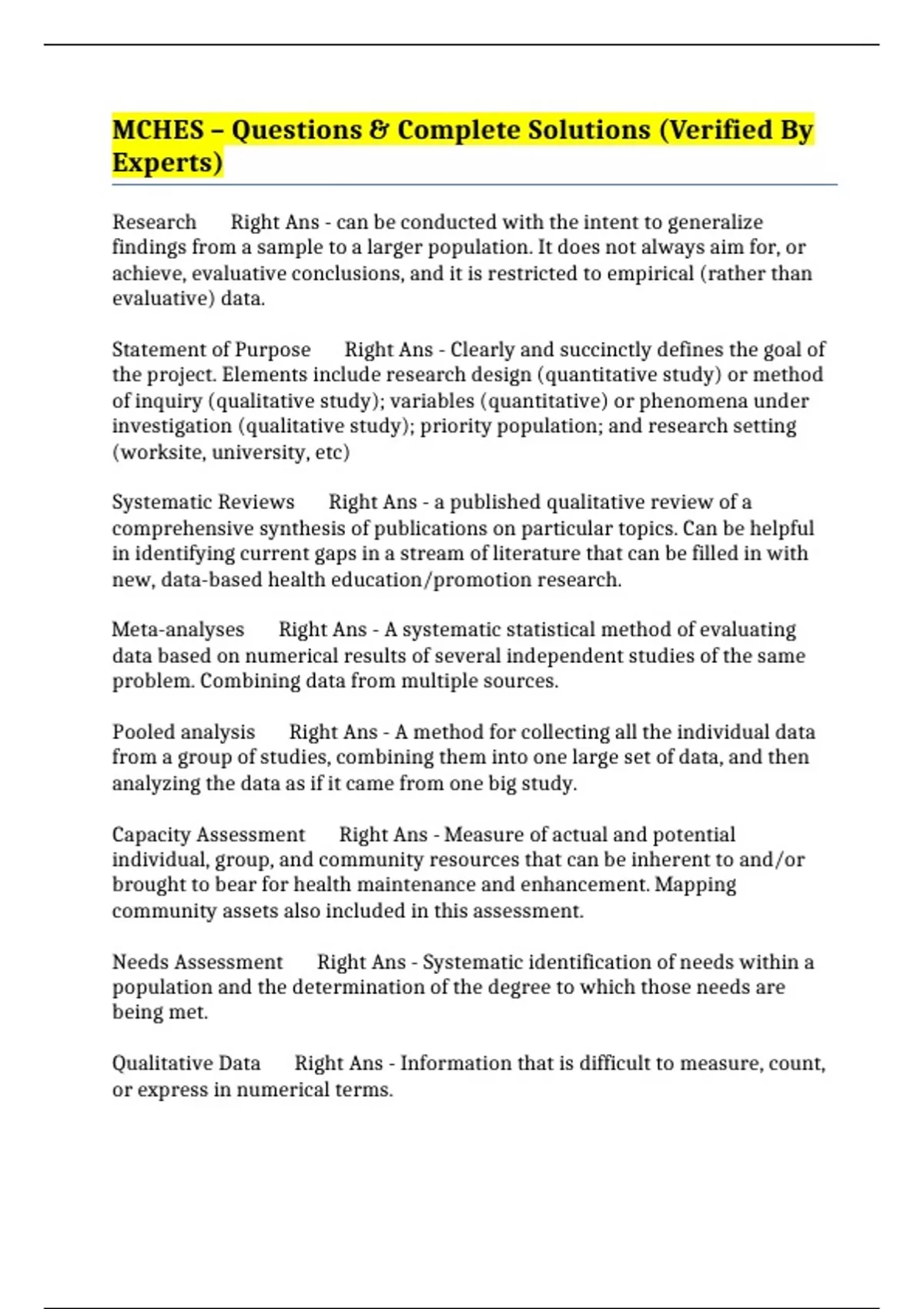 MCHES – Questions & Complete Solutions (Verified By Experts)

Research Right Ans - can be conducted with the intent to generalize findings from a sample to a larger population. It does not always aim for, or achieve, evaluative conclusions, and it is restricted to empirical (rather than evaluative) data.

Statement of Purpose Right Ans - Clearly and succinctly defines the goal of the project. Elements include research design (quantitative study) or method of inquiry (qualitative study); variables (quantitative) or phenomena under investigation (qualitative study); priority population; and research setting (worksite, university, etc)

Systematic Reviews Right Ans - a published qualitative review of a comprehensive synthesis of publications on particular topics. Can be helpful in identifying current gaps in a stream of literature that can be filled in with new, data-based health education/promotion research.

Meta-analyses Right Ans - A systematic statistical method of evaluating data based on numerical results of several independent studies of the same problem. Combining data from multiple sources.

Pooled analysis Right Ans - A method for collecting all the individual data from a group of studies, combining them into one large set of data, and then analyzing the data as if it came from one big study.

Capacity Assessment Right Ans - Measure of actual and potential individual, group, and community resources that can be inherent to and/or brought to bear for health maintenance and enhancement. Mapping community assets also included in this assessment.

Needs Assessment Right Ans - Systematic identification of needs within a population and the determination of the degree to which those needs are being met.

Qualitative Data Right Ans - Information that is difficult to measure, count, or express in numerical terms.